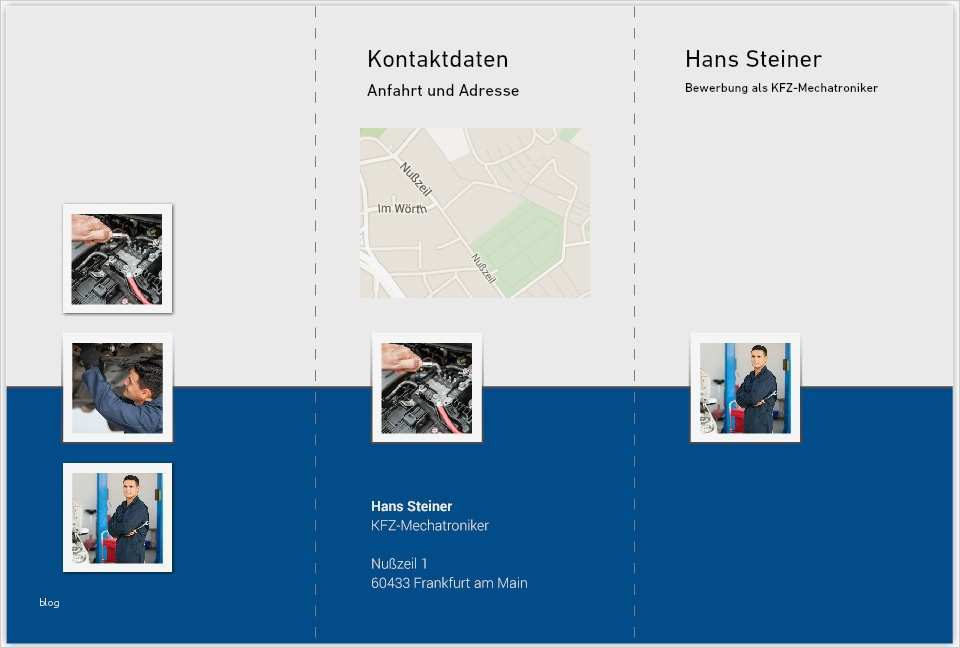 blog

Kontaktdaten

Anfahrt und Adresse

Nußzeil

Im Wörth

Nußzeil

Hans Steiner

KFZ-Mechatroniker

Nußzeil 1

60433 Frankfurt am Main

Hans Steiner

Bewerbung als KFZ-Mechatroniker